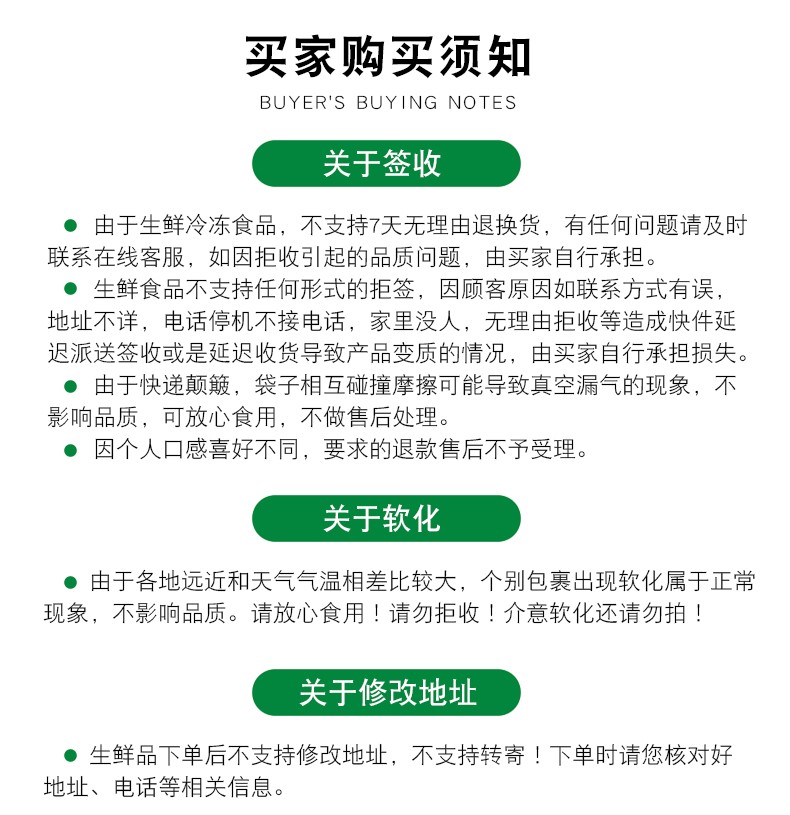 买家购买须知
BUYER'S BUYING NOTES

关于签收

● 由于生鲜冷冻食品，不支持7天无理由退换货，有任何问题请及时联系在线客服，如因拒收引起的品质问题，由买家自行承担。
● 生鲜食品不支持任何形式的拒签，因顾客原因如联系方式有误，地址不详，电话停机不接电话，家里没人，无理由拒收等造成快件延迟派送签收或是延迟收货导致产品变质的情况，由买家自行承担损失。
● 由于快递颠簸，袋子相互碰撞摩擦可能导致真空漏气的现象，不影响品质，可放心食用，不做售后处理。
● 因个人口感喜好不同，要求的退款售后不予受理。

关于软化

● 由于各地远近和天气气温相差比较大，个别包裹出现软化属于正常现象，不影响品质。请放心食用！请勿拒收！介意软化还请勿拍！

关于修改地址

● 生鲜品下单后不支持修改地址，不支持转寄！下单时请您核对好地址、电话等相关信息。